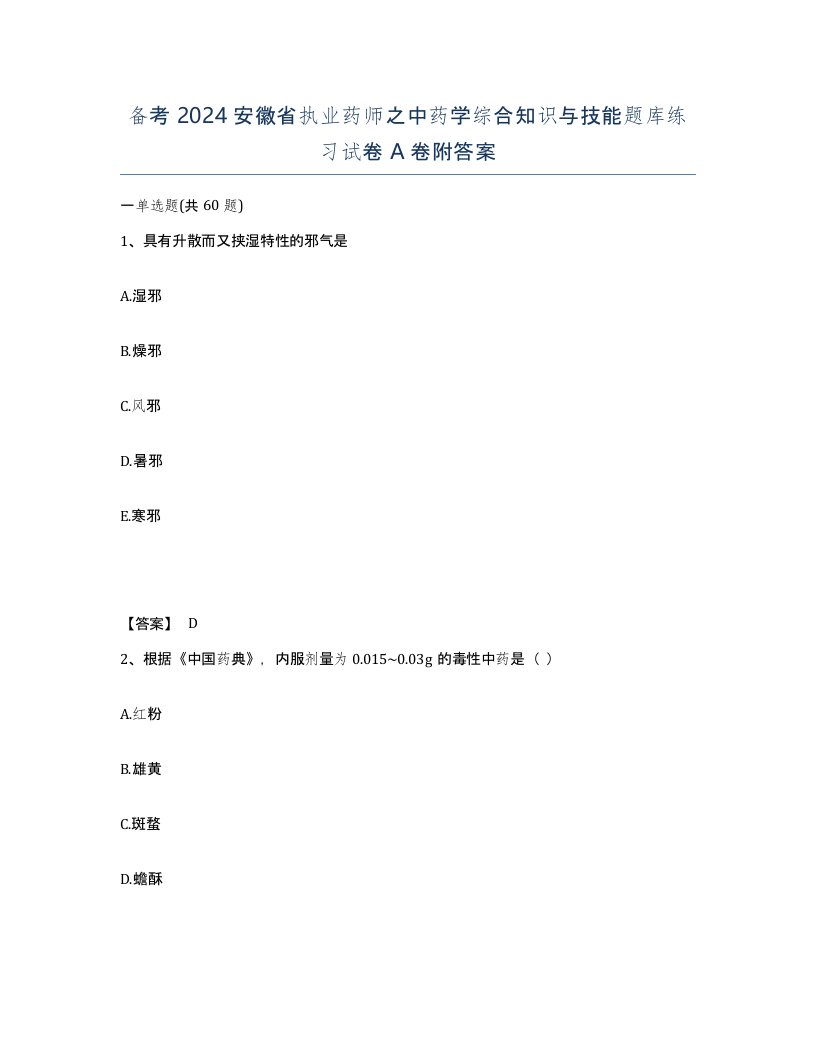 备考 2024 安徽省执业药师之中药学综合知识与技能题库练习试卷 A 卷附答案

一单选题(共 60 题)

1、具有升散而又挟湿特性的邪气是

A.湿邪

B.燥邪

C.风邪

D.暑邪

E.寒邪

【答案】 D

2、根据《中国药典》，内服剂量为 0.015~0.03g 的毒性中药是（ ）

A.红粉

B.雄黄

C.斑蝥

D.蟾酥